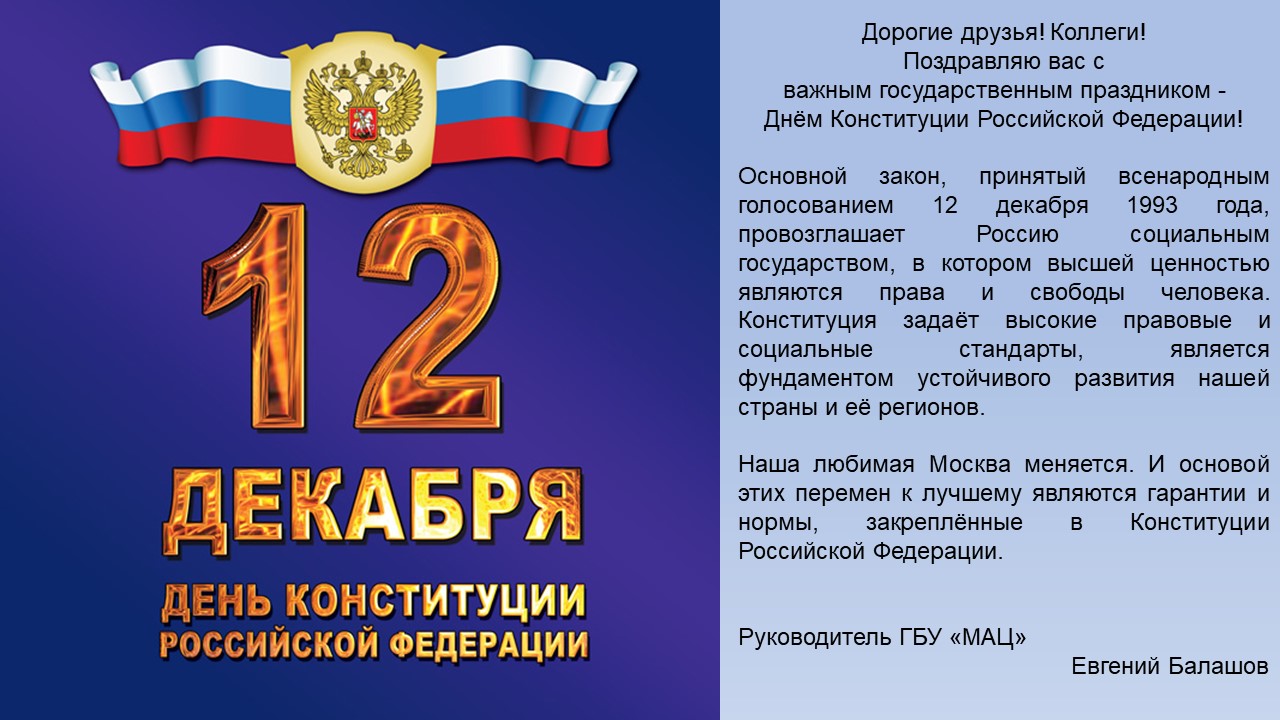 12
ДЕКАБРЯ
ДЕНЬ КОНСТИТУЦИИ
РОССИЙСКОЙ ФЕДЕРАЦИИ

Дорогие друзья! Коллеги!
Поздравляю вас с
важным государственным праздником -
Днём Конституции Российской Федерации!

Основной закон, принятый всенародным голосованием 12 декабря 1993 года, провозглашает Россию социальным государством, в котором высшей ценностью являются права и свободы человека. Конституция задаёт высокие правовые и социальные стандарты, является фундаментом устойчивого развития нашей страны и её регионов.

Наша любимая Москва меняется. И основой этих перемен к лучшему являются гарантии и нормы, закреплённые в Конституции Российской Федерации.

Руководитель ГБУ «МАЦ»
Евгений Балашов